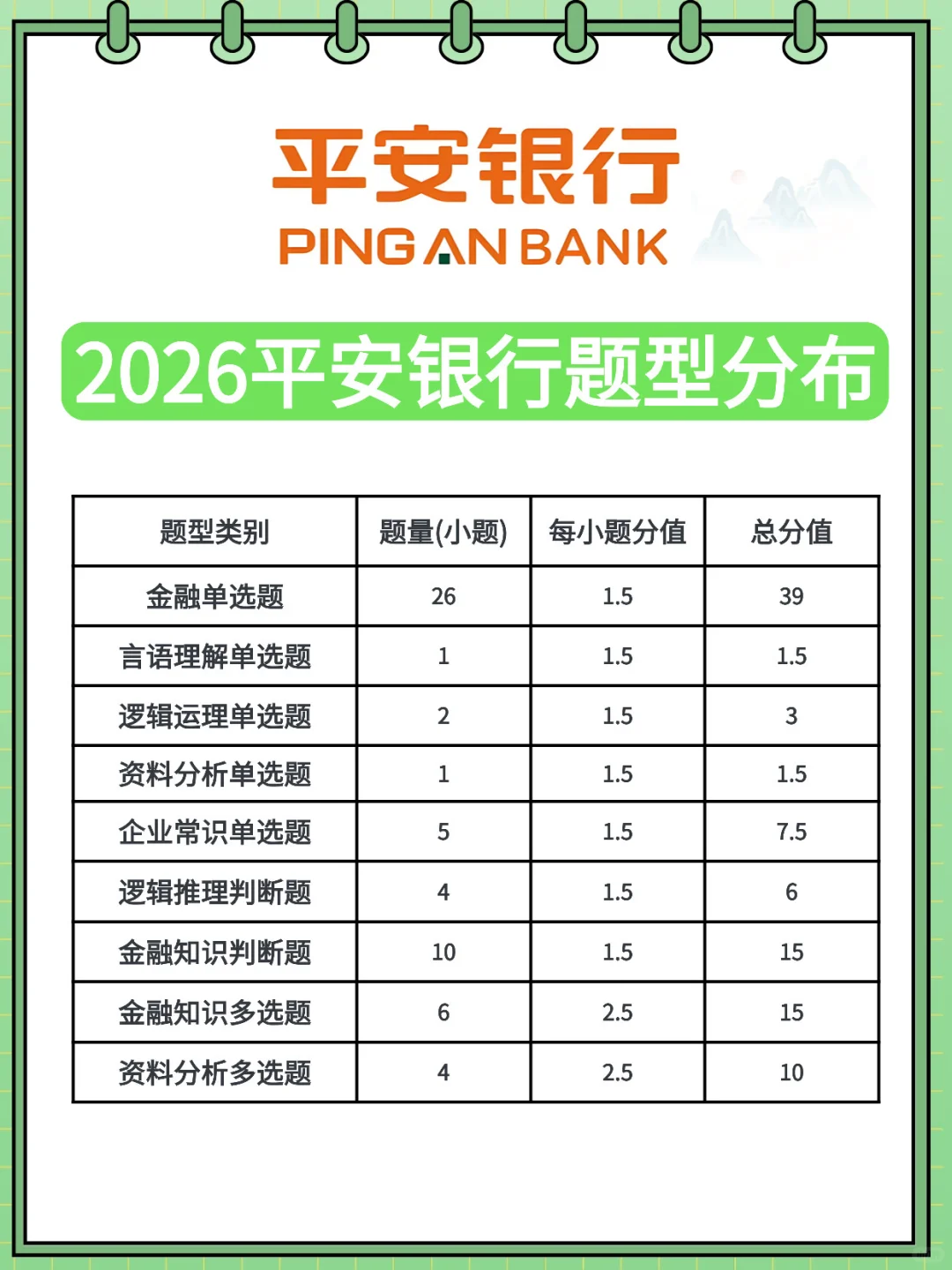 平安银行
PING AN BANK

2026平安银行题型分布

| 题型类别 | 题量(小题) | 每小题分值 | 总分值 |
|---|---|---|---|
| 金融单选题 | 26 | 1.5 | 39 |
| 言语理解单选题 | 1 | 1.5 | 1.5 |
| 逻辑运理单选题 | 2 | 1.5 | 3 |
| 资料分析单选题 | 1 | 1.5 | 1.5 |
| 企业常识单选题 | 5 | 1.5 | 7.5 |
| 逻辑推理判断题 | 4 | 1.5 | 6 |
| 金融知识判断题 | 10 | 1.5 | 15 |
| 金融知识多选题 | 6 | 2.5 | 15 |
| 资料分析多选题 | 4 | 2.5 | 10 |